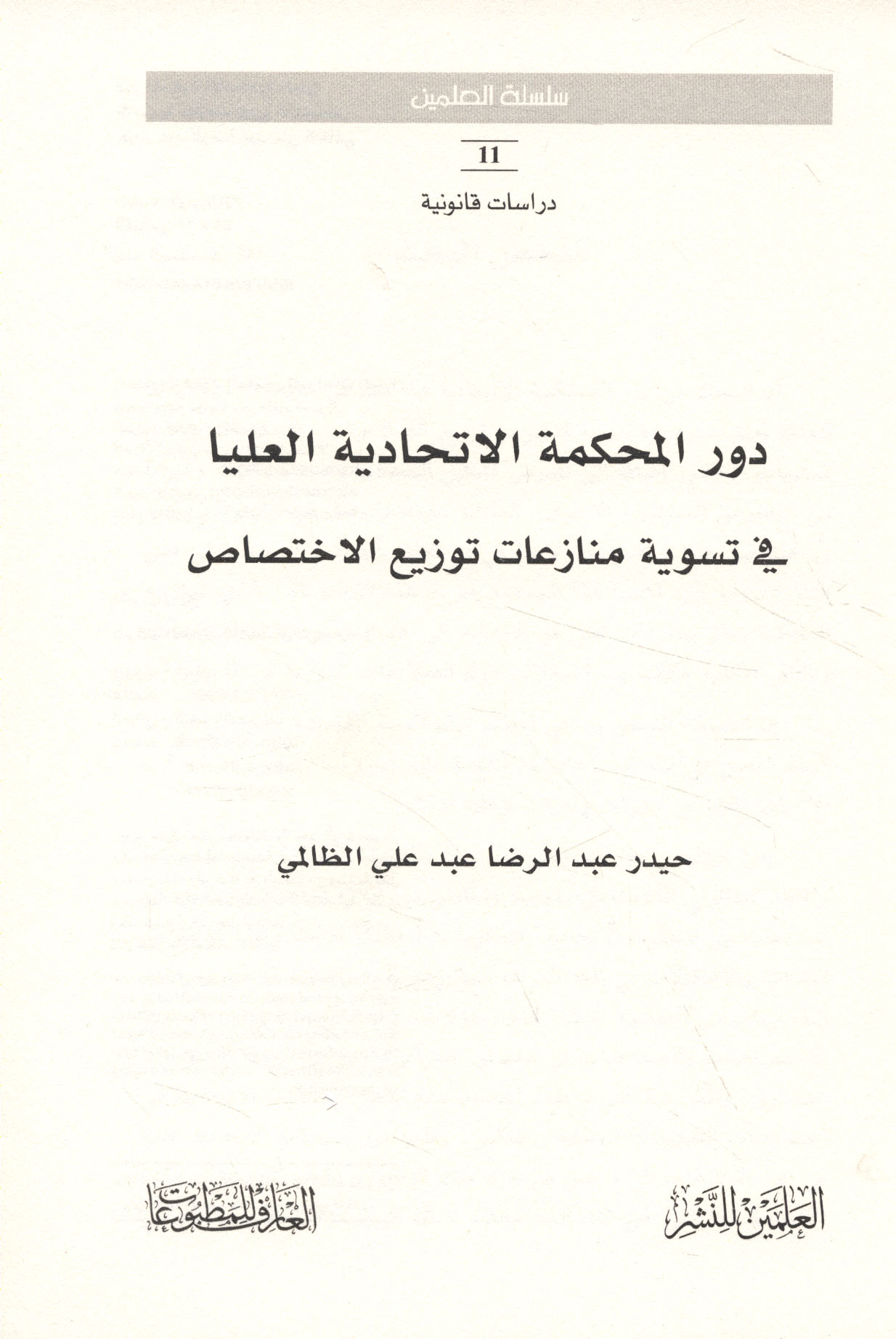 سلسلة العلمين

11

دراسات قانونية

دور المحكمة الاتحادية العليا

في تسوية منازعات توزيع الاختصاص

حيدر عبد الرضا عبد علي الظالمي

العلمين للنشر

العارف للمطبوعات